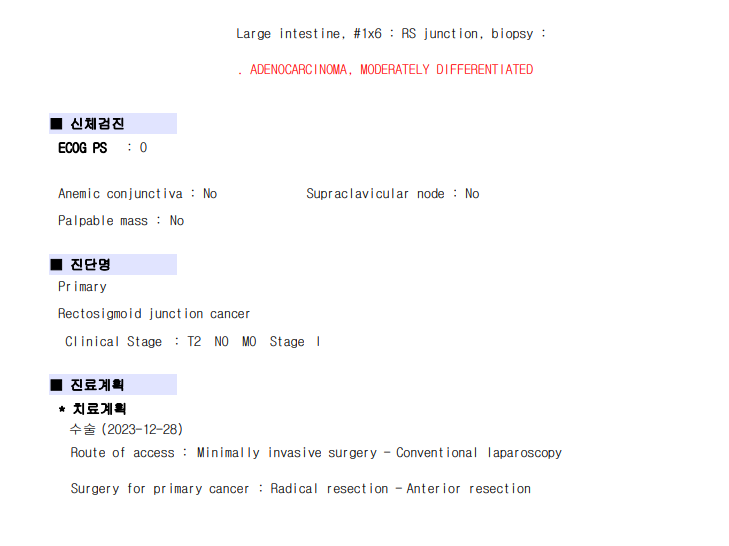 Large intestine, #1x6 : RS junction, biopsy :

. ADENOCARCINOMA, MODERATELY DIFFERENTIATED

■ 신체검진

ECOG PS : 0

Anemic conjunctiva : No    Supraclavicular node : No

Palpable mass : No

■ 진단명

Primary

Rectosigmoid junction cancer

Clinical Stage : T2 N0 M0 Stage I

■ 진료계획

* 치료계획

수술 (2023-12-28)

Route of access : Minimally invasive surgery - Conventional laparoscopy

Surgery for primary cancer : Radical resection - Anterior resection